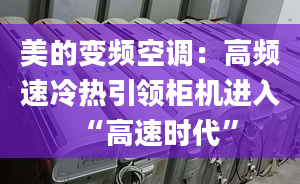 美的变频空调：高频速冷热引领柜机进入“高速时代”